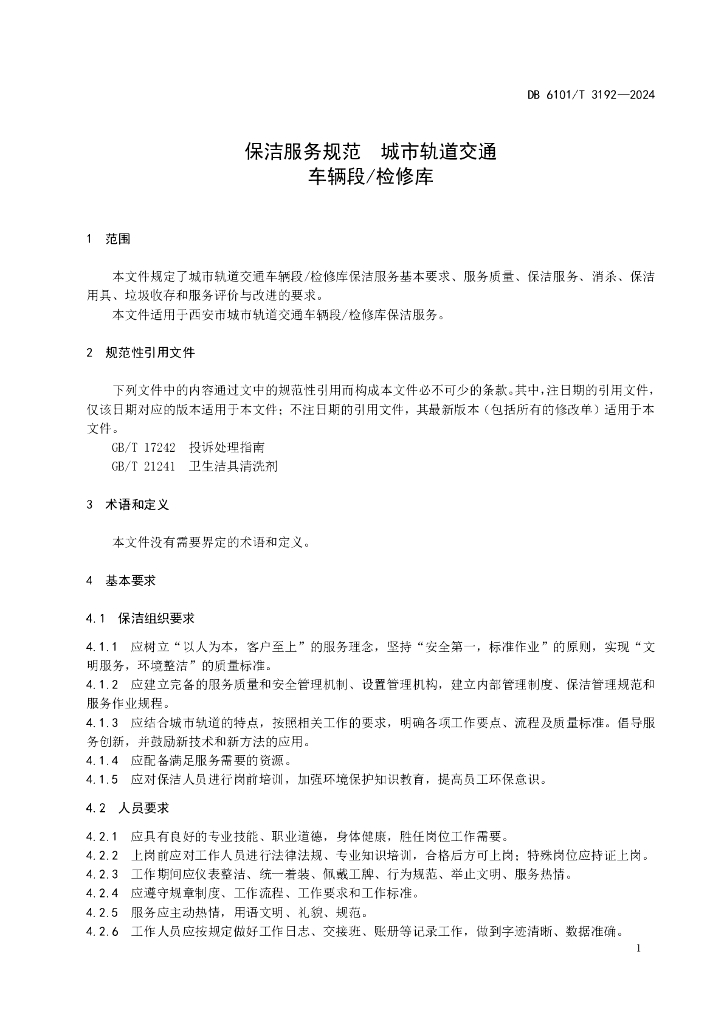 DB 6101/T 3192—2024

保洁服务规范　城市轨道交通
车辆段/检修库

1　范围

本文件规定了城市轨道交通车辆段/检修库保洁服务基本要求、服务质量、保洁服务、消杀、保洁用具、垃圾收存和服务评价与改进的要求。

本文件适用于西安市城市轨道交通车辆段/检修库保洁服务。

2　规范性引用文件

下列文件中的内容通过文中的规范性引用而构成本文件必不可少的条款。其中，注日期的引用文件，仅该日期对应的版本适用于本文件；不注日期的引用文件，其最新版本（包括所有的修改单）适用于本文件。

GB/T 17242　投诉处理指南

GB/T 21241　卫生洁具清洗剂

3　术语和定义

本文件没有需要界定的术语和定义。

4　基本要求

4.1　保洁组织要求

4.1.1　应树立“以人为本，客户至上”的服务理念，坚持“安全第一，标准作业”的原则，实现“文明服务，环境整洁”的质量标准。

4.1.2　应建立完备的服务质量和安全管理机制、设置管理机构，建立内部管理制度、保洁管理规范和服务作业规程。

4.1.3　应结合城市轨道的特点，按照相关工作的要求，明确各项工作要点、流程及质量标准。倡导服务创新，并鼓励新技术和新方法的应用。

4.1.4　应配备满足服务需要的资源。

4.1.5　应对保洁人员进行岗前培训，加强环境保护知识教育，提高员工环保意识。

4.2　人员要求

4.2.1　应具有良好的专业技能、职业道德，身体健康，胜任岗位工作需要。

4.2.2　上岗前应对工作人员进行法律法规、专业知识培训，合格后方可上岗；特殊岗位应持证上岗。

4.2.3　工作期间应仪表整洁、统一着装、佩戴工牌、行为规范、举止文明、服务热情。

4.2.4　应遵守规章制度、工作流程、工作要求和工作标准。

4.2.5　服务应主动热情，用语文明、礼貌、规范。

4.2.6　工作人员应按规定做好工作日志、交接班、账册等记录工作，做到字迹清晰、数据准确。

1